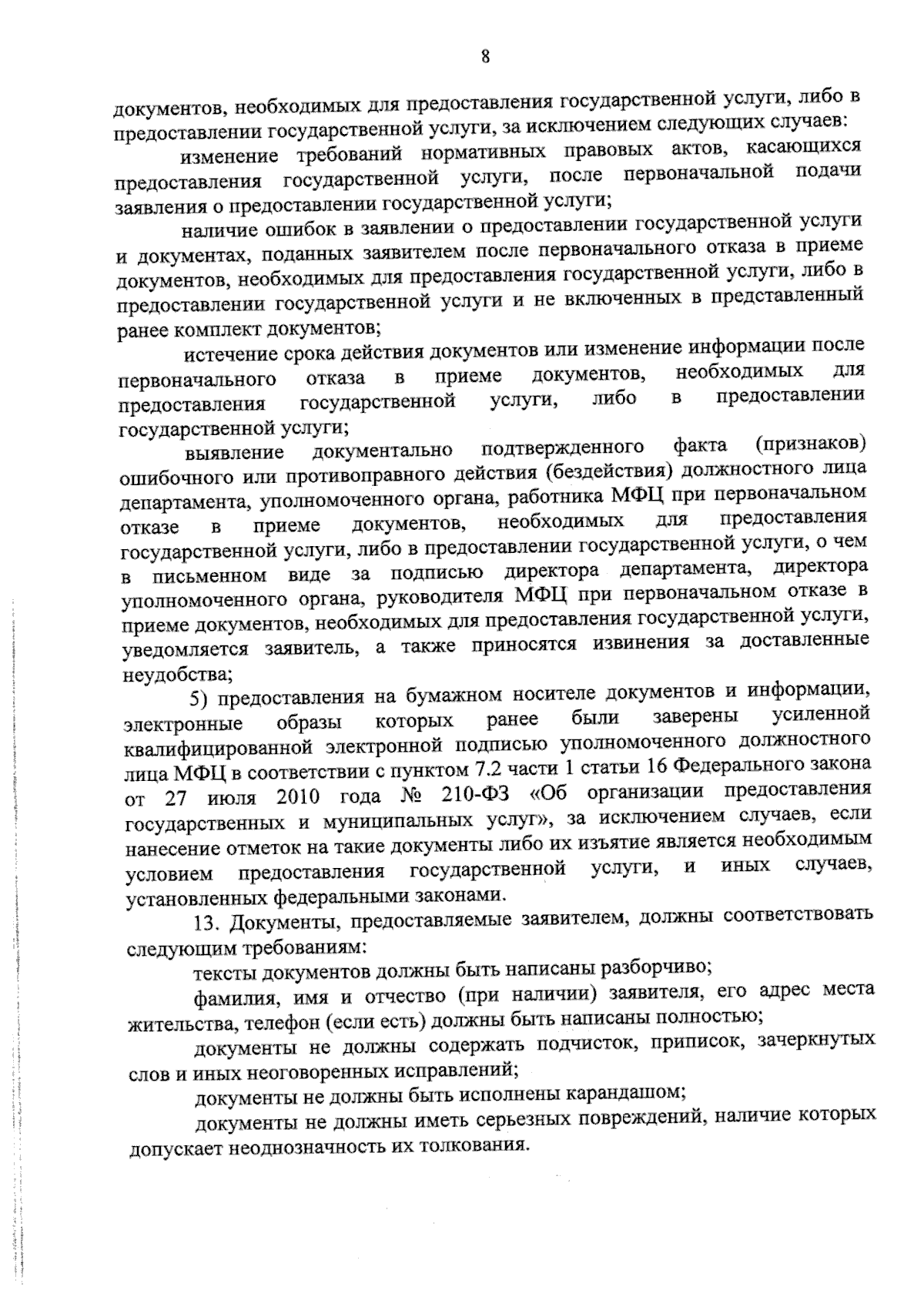 8

документов, необходимых для предоставления государственной услуги, либо в предоставлении государственной услуги, за исключением следующих случаев:

изменение требований нормативных правовых актов, касающихся предоставления государственной услуги, после первоначальной подачи заявления о предоставлении государственной услуги;

наличие ошибок в заявлении о предоставлении государственной услуги и документах, поданных заявителем после первоначального отказа в приеме документов, необходимых для предоставления государственной услуги, либо в предоставлении государственной услуги и не включенных в представленный ранее комплект документов;

истечение срока действия документов или изменение информации после первоначального отказа в приеме документов, необходимых для предоставления государственной услуги, либо в предоставлении государственной услуги;

выявление документально подтвержденного факта (признаков) ошибочного или противоправного действия (бездействия) должностного лица департамента, уполномоченного органа, работника МФЦ при первоначальном отказе в приеме документов, необходимых для предоставления государственной услуги, либо в предоставлении государственной услуги, о чем в письменном виде за подписью директора департамента, директора уполномоченного органа, руководителя МФЦ при первоначальном отказе в приеме документов, необходимых для предоставления государственной услуги, уведомляется заявитель, а также приносятся извинения за доставленные неудобства;

5) предоставления на бумажном носителе документов и информации, электронные образы которых ранее были заверены усиленной квалифицированной электронной подписью уполномоченного должностного лица МФЦ в соответствии с пунктом 7.2 части 1 статьи 16 Федерального закона от 27 июля 2010 года № 210-ФЗ «Об организации предоставления государственных и муниципальных услуг», за исключением случаев, если нанесение отметок на такие документы либо их изъятие является необходимым условием предоставления государственной услуги, и иных случаев, установленных федеральными законами.

13. Документы, предоставляемые заявителем, должны соответствовать следующим требованиям:

тексты документов должны быть написаны разборчиво;

фамилия, имя и отчество (при наличии) заявителя, его адрес места жительства, телефон (если есть) должны быть написаны полностью;

документы не должны содержать подчисток, приписок, зачеркнутых слов и иных неоговоренных исправлений;

документы не должны быть исполнены карандашом;

документы не должны иметь серьезных повреждений, наличие которых допускает неоднозначность их толкования.